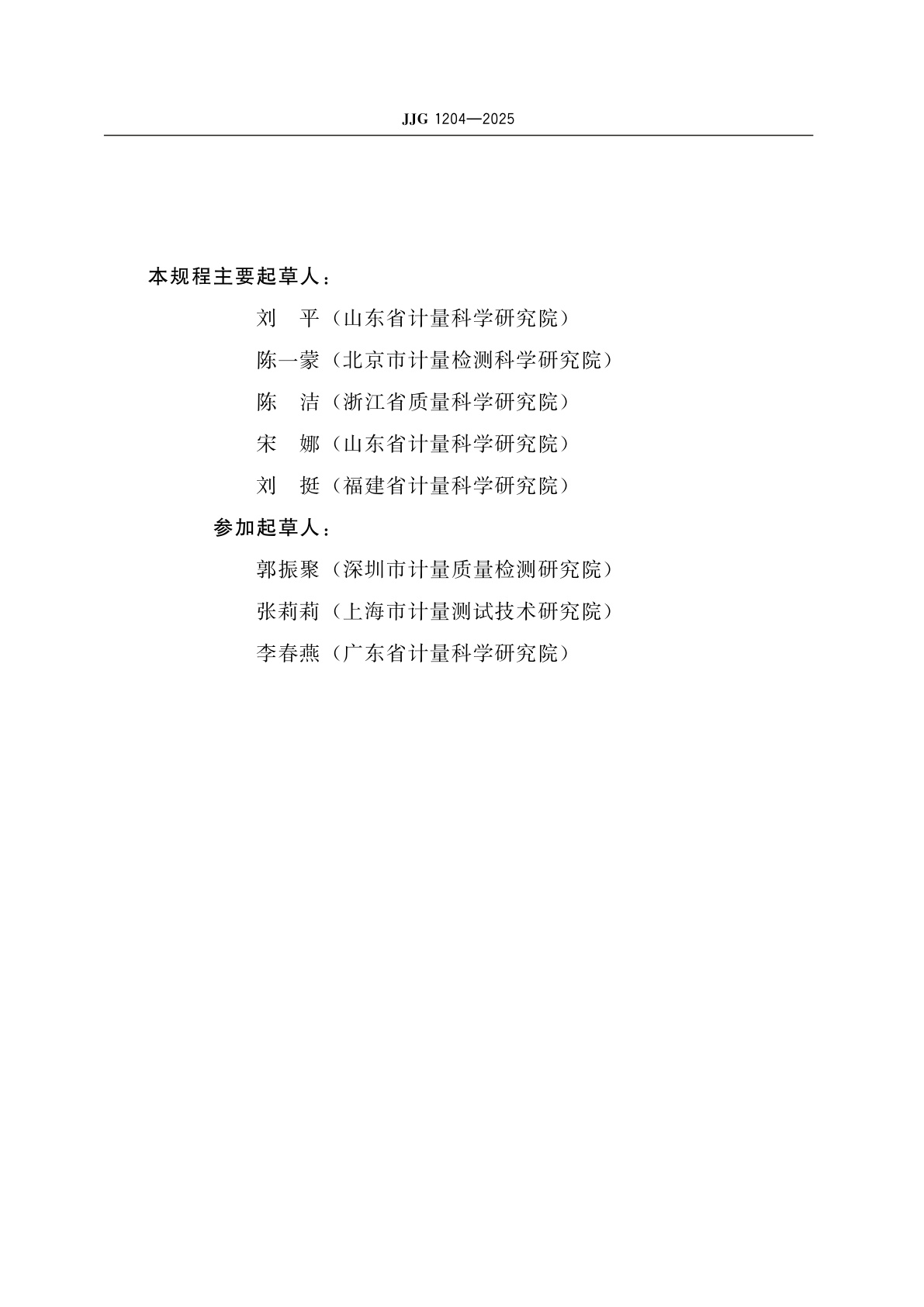 JJG 1204—2025

本规程主要起草人：

刘　平（山东省计量科学研究院）

陈一蒙（北京市计量检测科学研究院）

陈　洁（浙江省质量科学研究院）

宋　娜（山东省计量科学研究院）

刘　挺（福建省计量科学研究院）

参加起草人：

郭振聚（深圳市计量质量检测研究院）

张莉莉（上海市计量测试技术研究院）

李春燕（广东省计量科学研究院）